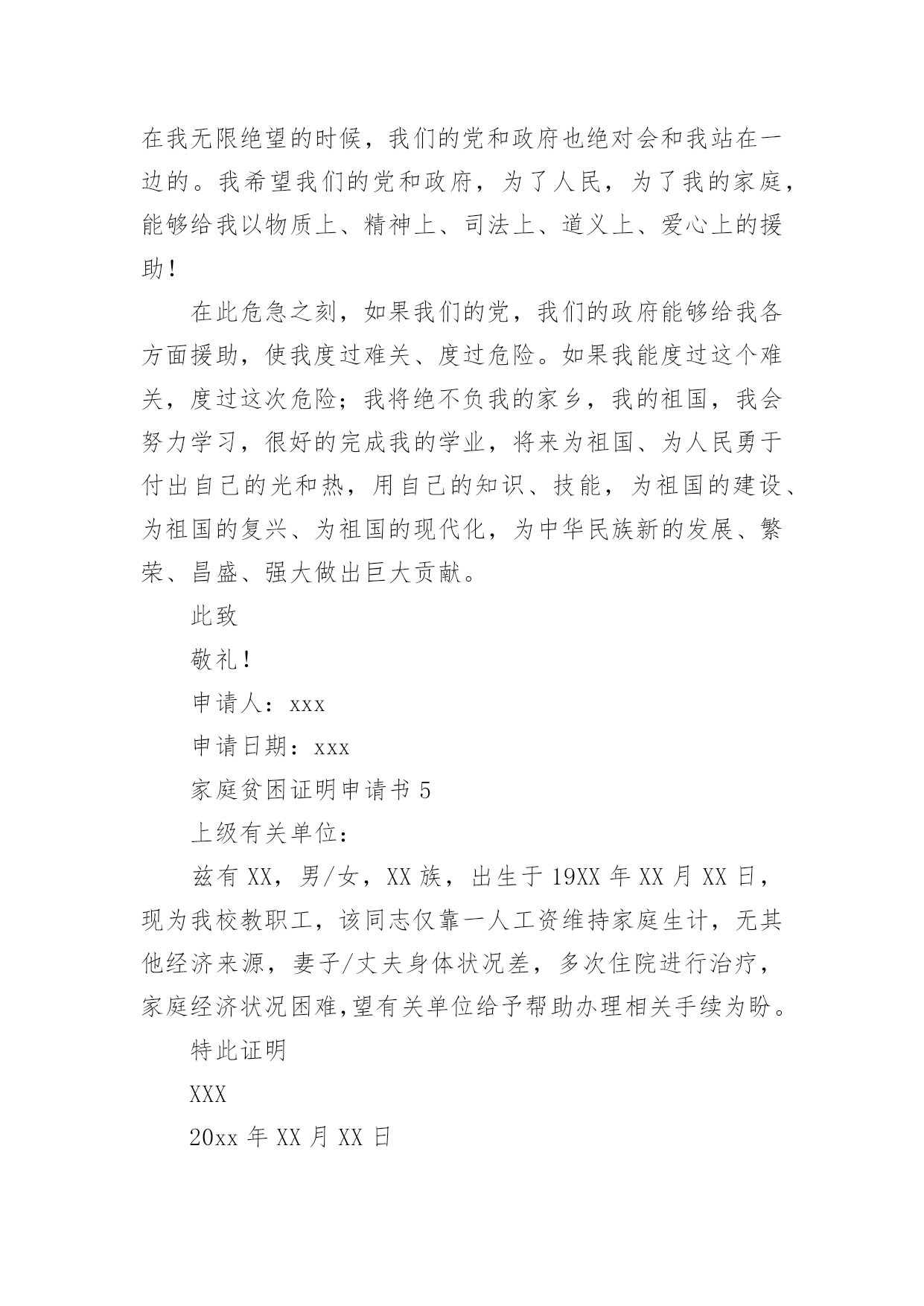 在我无限绝望的时候，我们的党和政府也绝对会和我站在一边的。我希望我们的党和政府，为了人民，为了我的家庭，能够给我以物质上、精神上、司法上、道义上、爱心上的援助！

在此危急之刻，如果我们的党，我们的政府能够给我各方面援助，使我度过难关、度过危险。如果我能度过这个难关，度过这次危险；我将绝不负我的家乡，我的祖国，我会努力学习，很好的完成我的学业，将来为祖国、为人民勇于付出自己的光和热，用自己的知识、技能，为祖国的建设、为祖国的复兴、为祖国的现代化，为中华民族新的发展、繁荣、昌盛、强大做出巨大贡献。

此致

敬礼！

申请人：xxx

申请日期：xxx

家庭贫困证明申请书 5

上级有关单位：

兹有 XX，男/女，XX 族，出生于 19XX 年 XX 月 XX 日，现为我校教职工，该同志仅靠一人工资维持家庭生计，无其他经济来源，妻子/丈夫身体状况差，多次住院进行治疗，家庭经济状况困难,望有关单位给予帮助办理相关手续为盼。

特此证明

XXX

20xx 年 XX 月 XX 日